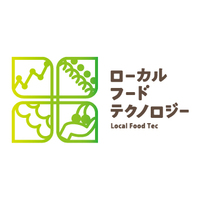 ローカル
フード
テクノロジー
Local Food Tec